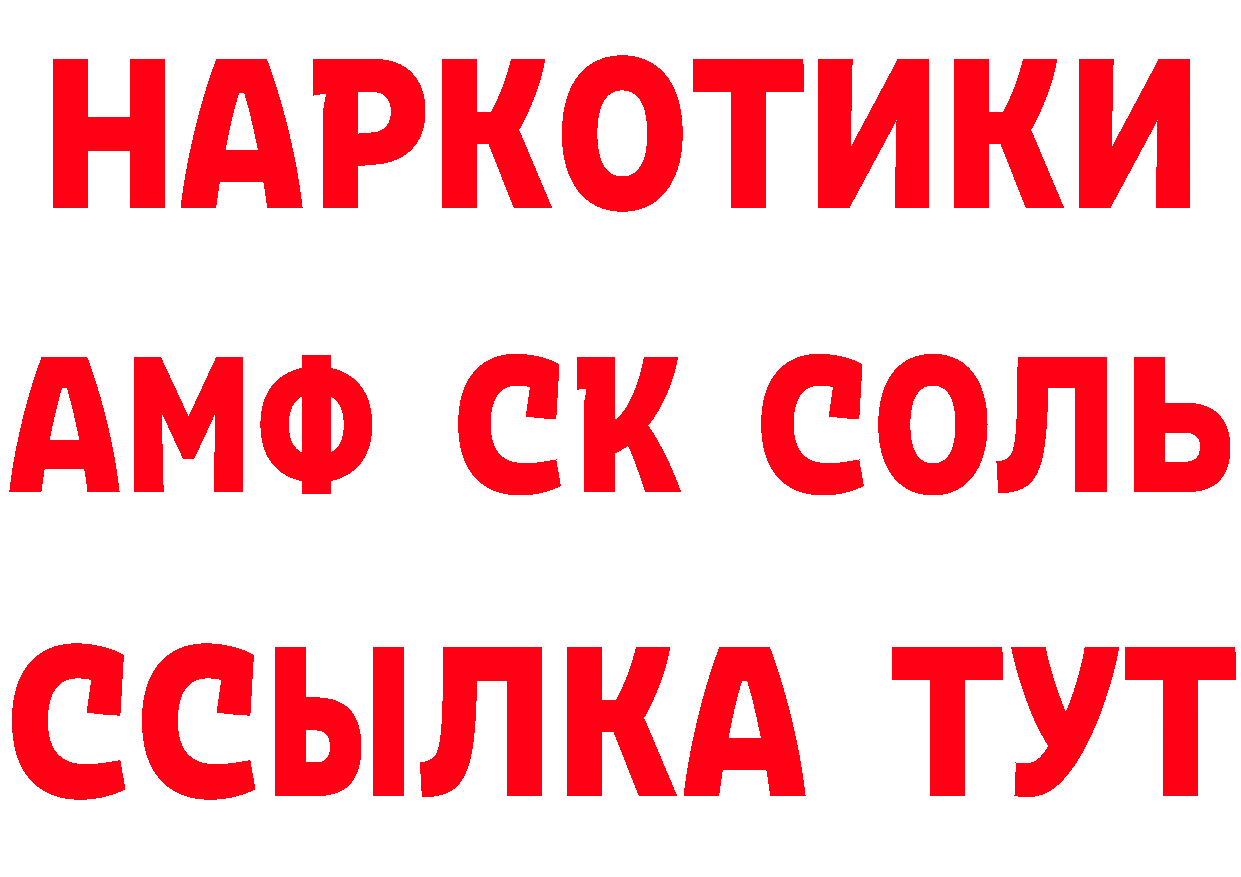 НАРКОТИКИ
АМФ СК СОЛЬ
ССЫЛКА ТУТ